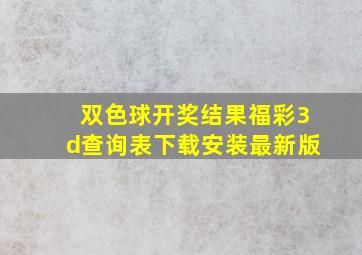 双色球开奖结果福彩3d查询表下载安装最新版